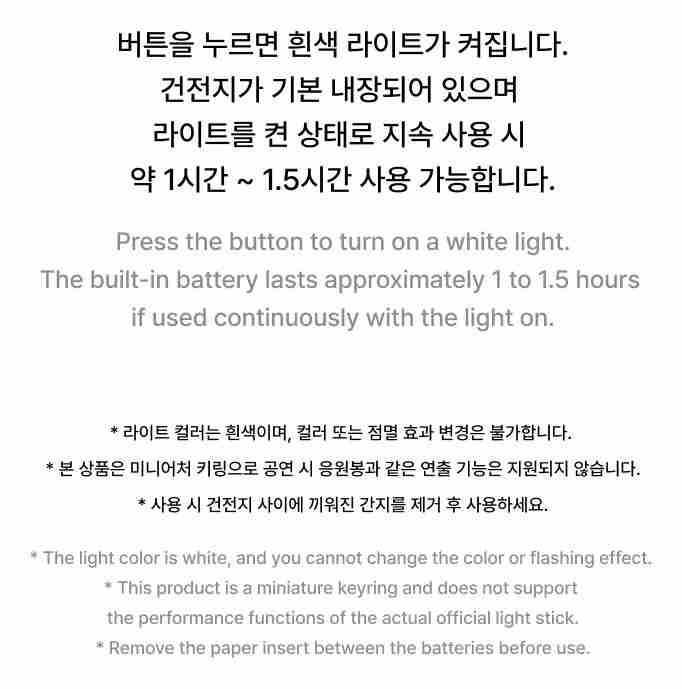 버튼을 누르면 흰색 라이트가 켜집니다.
건전지가 기본 내장되어 있으며
라이트를 켠 상태로 지속 사용 시
약 1시간 ~ 1.5시간 사용 가능합니다.

Press the button to turn on a white light.
The built-in battery lasts approximately 1 to 1.5 hours
if used continuously with the light on.

* 라이트 컬러는 흰색이며, 컬러 또는 점멸 효과 변경은 불가합니다.
* 본 상품은 미니어처 키링으로 공연 시 응원봉과 같은 연출 기능은 지원되지 않습니다.
* 사용 시 건전지 사이에 끼워진 간지를 제거 후 사용하세요.

* The light color is white, and you cannot change the color or flashing effect.
* This product is a miniature keyring and does not support the performance functions of the actual official light stick.
* Remove the paper insert between the batteries before use.